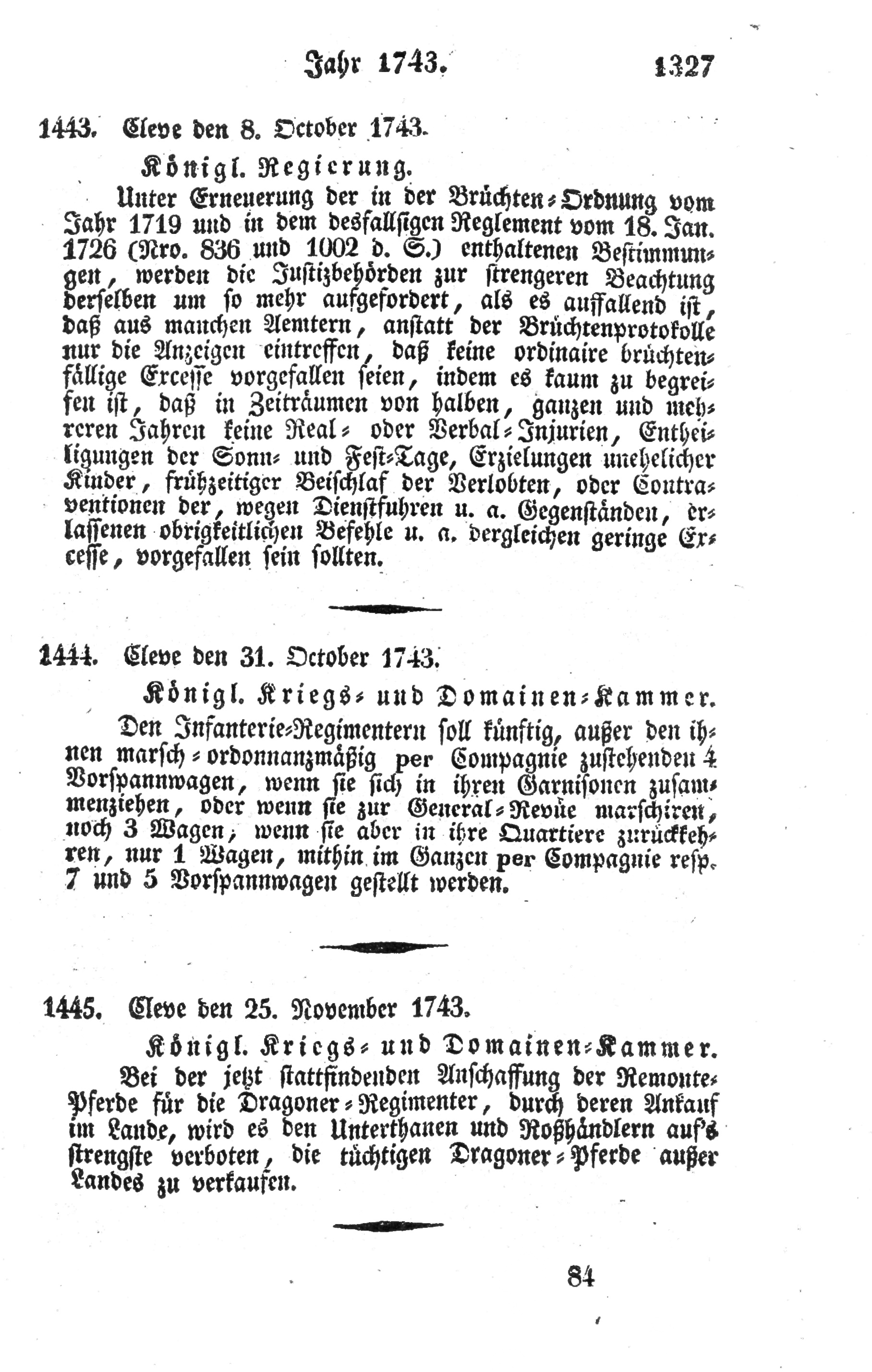 Jahr 1743. 1327

1443. Cleve den 8. October 1743.

Königl. Regierung.

Unter Erneuerung der in der Brüchten-Ordnung vom Jahr 1719 und in dem desfallsigen Reglement vom 18. Jan. 1726 (Nro. 836 und 1002 d. S.) enthaltenen Bestimmungen, werden die Justizbehörden zur strengeren Beachtung derselben um so mehr aufgefordert, als es auffallend ist, daß aus manchen Aemtern, anstatt der Brüchtenprotokolle nur die Anzeigen eintreffen, daß keine ordinaire brüchtenfällige Excesse vorgefallen seien, indem es kaum zu begreifen ist, daß in Zeiträumen von halben, ganzen und mehreren Jahren keine Real- oder Verbal-Injurien, Entheiligungen der Sonn- und Fest-Tage, Erzielungen unehelicher Kinder, frühzeitiger Beischlaf der Verlobten, oder Contraventionen der, wegen Dienstfuhren u. a. Gegenständen, erlassenen obrigkeitlichen Befehle u. a. dergleichen geringe Excesse, vorgefallen sein sollten.

1444. Cleve den 31. October 1743.

Königl. Kriegs- und Domainen-Kammer.

Den Infanterie-Regimentern soll künftig, außer den ihnen marsch-ordonnanzmäßig per Compagnie zustehenden 4 Vorspannwagen, wenn sie sich in ihren Garnisonen zusammenziehen, oder wenn sie zur General-Revüe marschiren, noch 3 Wagen, wenn sie aber in ihre Quartiere zurückkehren, nur 1 Wagen, mithin im Ganzen per Compagnie resp. 7 und 5 Vorspannwagen gestellt werden.

1445. Cleve den 25. November 1743.

Königl. Kriegs- und Domainen-Kammer.

Bei der jetzt stattfindenden Anschaffung der Remonte-Pferde für die Dragoner-Regimenter, durch deren Ankauf im Lande, wird es den Unterthanen und Roßhändlern auf's strengste verboten, die tüchtigen Dragoner-Pferde außer Landes zu verkaufen.

84